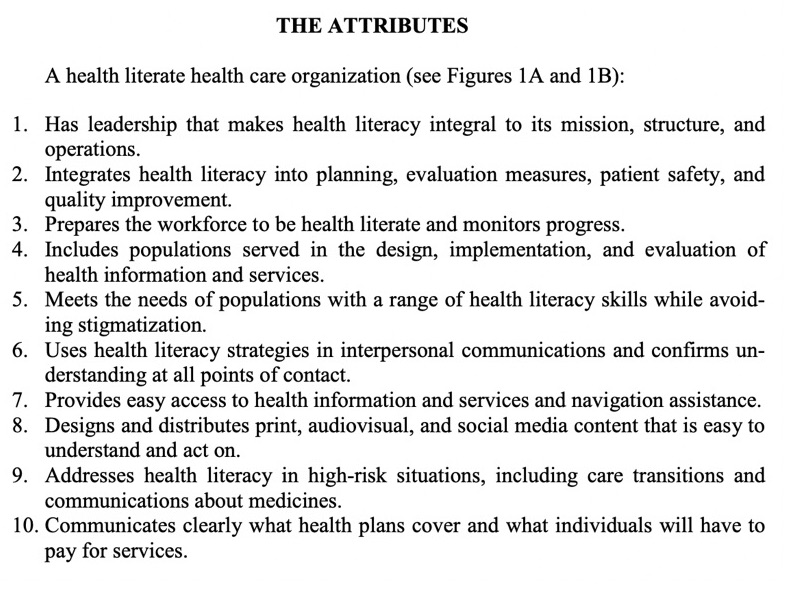 THE ATTRIBUTES

A health literate health care organization (see Figures 1A and 1B):

1. Has leadership that makes health literacy integral to its mission, structure, and operations.
2. Integrates health literacy into planning, evaluation measures, patient safety, and quality improvement.
3. Prepares the workforce to be health literate and monitors progress.
4. Includes populations served in the design, implementation, and evaluation of health information and services.
5. Meets the needs of populations with a range of health literacy skills while avoiding stigmatization.
6. Uses health literacy strategies in interpersonal communications and confirms understanding at all points of contact.
7. Provides easy access to health information and services and navigation assistance.
8. Designs and distributes print, audiovisual, and social media content that is easy to understand and act on.
9. Addresses health literacy in high-risk situations, including care transitions and communications about medicines.
10. Communicates clearly what health plans cover and what individuals will have to pay for services.